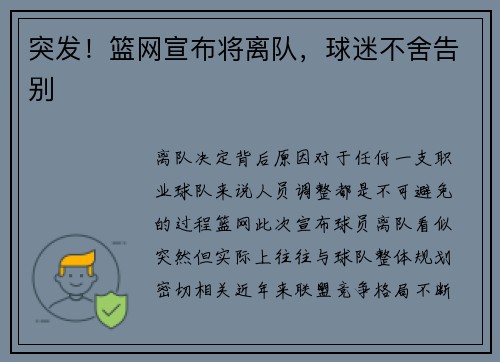 突发！篮网宣布将离队，球迷不舍告别

离队决定背后原因对于任何一支职业球队来说人员调整都是不可避免的过程篮网此次宣布球员离队看似突然但实际上往往与球队整体规划密切相关近年来联盟竞争格局不断